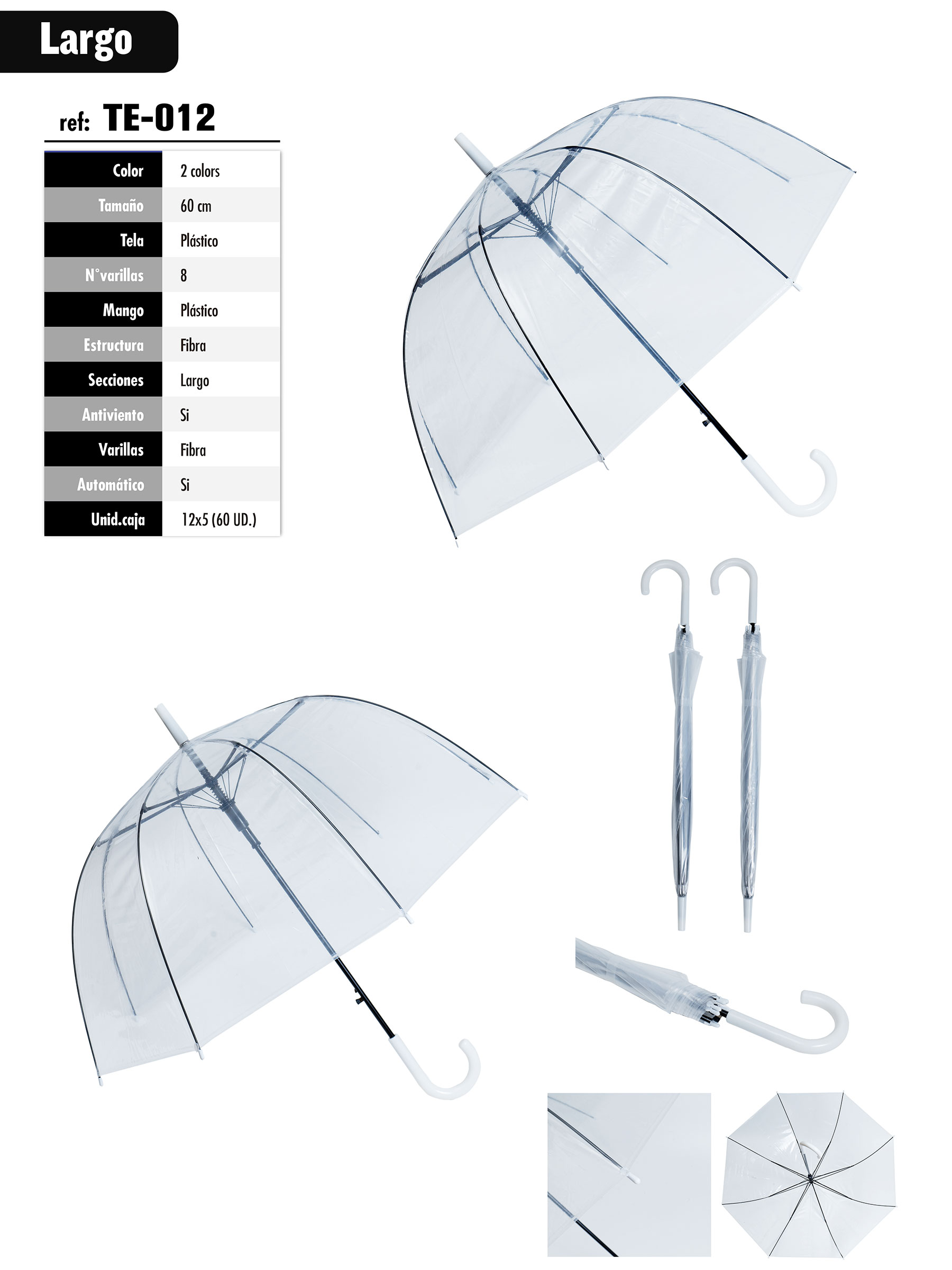 Largo

ref: TE-012

Color
2 colors
Tamaño
60 cm
Tela
Plástico
N°varillas
8
Mango
Plástico
Estructura
Fibra
Secciones
Largo
Antiviento
Si
Varillas
Fibra
Automático
Si
Unid.caja
12x5 (60 UD.)